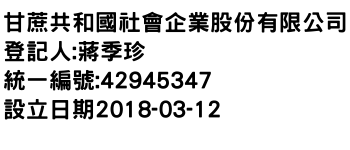 甘蔗共和國社會企業股份有限公司
登記人:蔣季珍
統一編號:42945347
設立日期2018-03-12